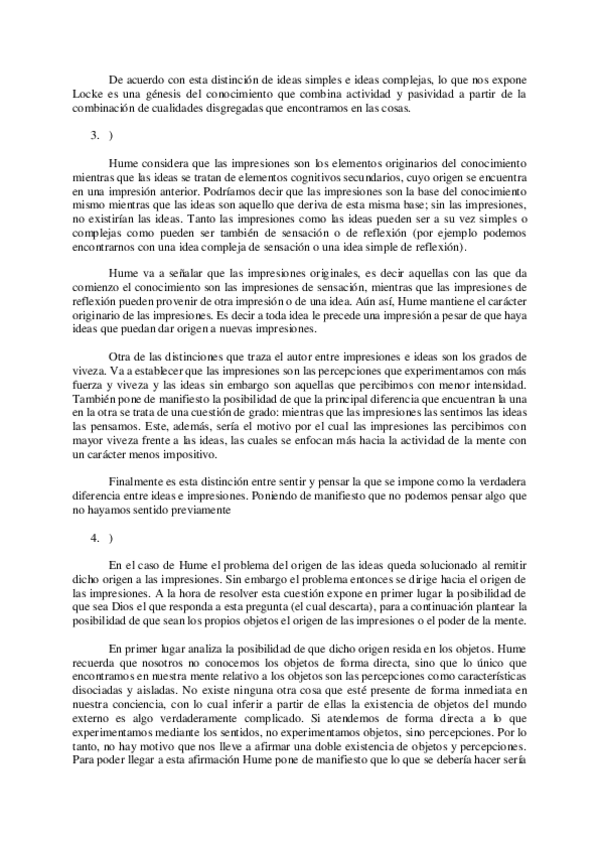 De acuerdo con esta distinción de ideas simples e ideas complejas, lo que nos expone Locke es una génesis del conocimiento que combina actividad y pasividad a partir de la combinación de cualidades disgregadas que encontramos en las cosas.

3. )

Hume considera que las impresiones son los elementos originarios del conocimiento mientras que las ideas se tratan de elementos cognitivos secundarios, cuyo origen se encuentra en una impresión anterior. Podríamos decir que las impresiones son la base del conocimiento mismo mientras que las ideas son aquello que deriva de esta misma base; sin las impresiones, no existirían las ideas. Tanto las impresiones como las ideas pueden ser a su vez simples o complejas como pueden ser también de sensación o de reflexión (por ejemplo podemos encontrarnos con una idea compleja de sensación o una idea simple de reflexión).

Hume va a señalar que las impresiones originales, es decir aquellas con las que da comienzo el conocimiento son las impresiones de sensación, mientras que las impresiones de reflexión pueden provenir de otra impresión o de una idea. Aún así, Hume mantiene el carácter originario de las impresiones. Es decir a toda idea le precede una impresión a pesar de que haya ideas que puedan dar origen a nuevas impresiones.

Otra de las distinciones que traza el autor entre impresiones e ideas son los grados de viveza. Va a establecer que las impresiones son las percepciones que experimentamos con más fuerza y viveza y las ideas sin embargo son aquellas que percibimos con menor intensidad. También pone de manifiesto la posibilidad de que la principal diferencia que encuentran la una en la otra se trata de una cuestión de grado: mientras que las impresiones las sentimos las ideas las pensamos. Este, además, sería el motivo por el cual las impresiones las percibimos con mayor viveza frente a las ideas, las cuales se enfocan más hacia la actividad de la mente con un carácter menos impositivo.

Finalmente es esta distinción entre sentir y pensar la que se impone como la verdadera diferencia entre ideas e impresiones. Poniendo de manifiesto que no podemos pensar algo que no hayamos sentido previamente

4. )

En el caso de Hume el problema del origen de las ideas queda solucionado al remitir dicho origen a las impresiones. Sin embargo el problema entonces se dirige hacia el origen de las impresiones. A la hora de resolver esta cuestión expone en primer lugar la posibilidad de que sea Dios el que responda a esta pregunta (el cual descarta), para a continuación plantear la posibilidad de que sean los propios objetos el origen de las impresiones o el poder de la mente.

En primer lugar analiza la posibilidad de que dicho origen resida en los objetos. Hume recuerda que nosotros no conocemos los objetos de forma directa, sino que lo único que encontramos en nuestra mente relativo a los objetos son las percepciones como características disociadas y aisladas. No existe ninguna otra cosa que esté presente de forma inmediata en nuestra conciencia, con lo cual inferir a partir de ellas la existencia de objetos del mundo externo es algo verdaderamente complicado. Si atendemos de forma directa a lo que experimentamos mediante los sentidos, no experimentamos objetos, sino percepciones. Por lo tanto, no hay motivo que nos lleve a afirmar una doble existencia de objetos y percepciones. Para poder llegar a esta afirmación Hume pone de manifiesto que lo que se debería hacer sería